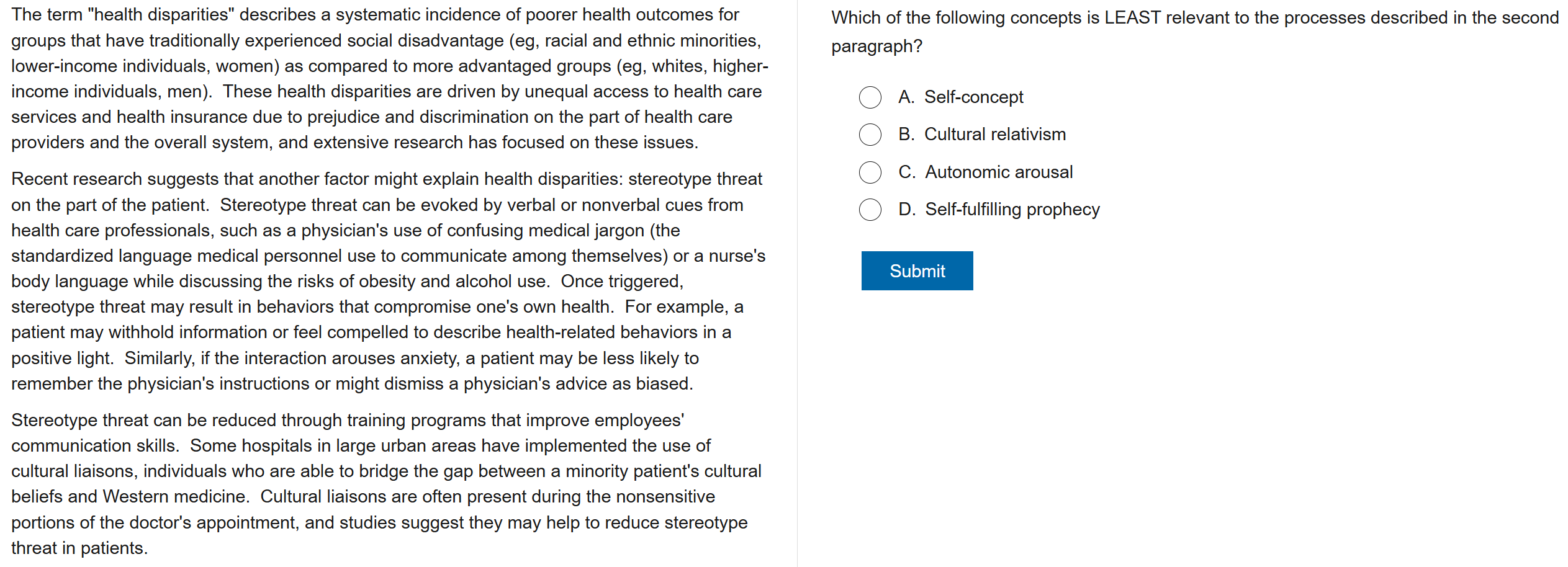 The term "health disparities" describes a systematic incidence of poorer health outcomes for groups that have traditionally experienced social disadvantage (eg, racial and ethnic minorities, lower-income individuals, women) as compared to more advantaged groups (eg, whites, higher-income individuals, men). These health disparities are driven by unequal access to health care services and health insurance due to prejudice and discrimination on the part of health care providers and the overall system, and extensive research has focused on these issues.

Recent research suggests that another factor might explain health disparities: stereotype threat on the part of the patient. Stereotype threat can be evoked by verbal or nonverbal cues from health care professionals, such as a physician's use of confusing medical jargon (the standardized language medical personnel use to communicate among themselves) or a nurse's body language while discussing the risks of obesity and alcohol use. Once triggered, stereotype threat may result in behaviors that compromise one's own health. For example, a patient may withhold information or feel compelled to describe health-related behaviors in a positive light. Similarly, if the interaction arouses anxiety, a patient may be less likely to remember the physician's instructions or might dismiss a physician's advice as biased.

Stereotype threat can be reduced through training programs that improve employees' communication skills. Some hospitals in large urban areas have implemented the use of cultural liaisons, individuals who are able to bridge the gap between a minority patient's cultural beliefs and Western medicine. Cultural liaisons are often present during the nonsensitive portions of the doctor's appointment, and studies suggest they may help to reduce stereotype threat in patients.

Which of the following concepts is LEAST relevant to the processes described in the second paragraph?

A. Self-concept

B. Cultural relativism

C. Autonomic arousal

D. Self-fulfilling prophecy

Submit